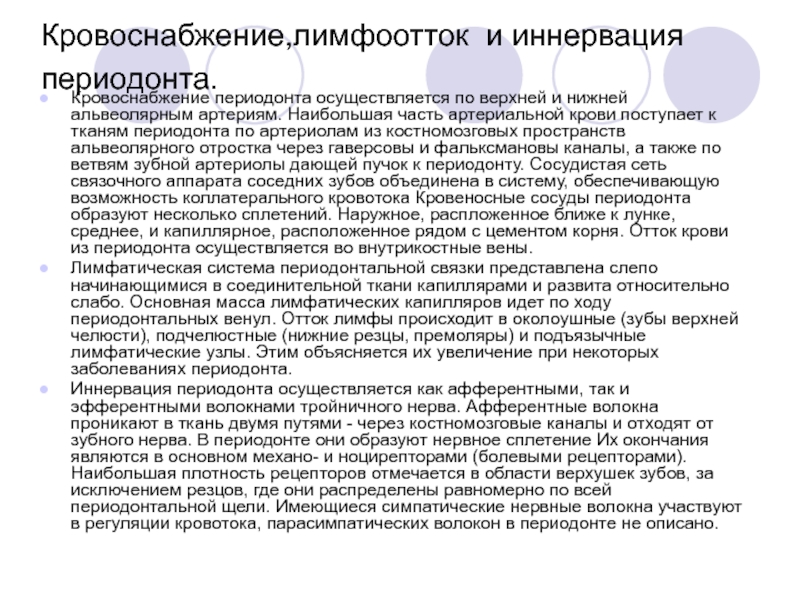 Кровоснабжение,лимфоотток и иннервация периодонта.

Кровоснабжение периодонта осуществляется по верхней и нижней альвеолярным артериям. Наибольшая часть артериальной крови поступает к тканям периодонта по артериолам из костномозговых пространств альвеолярного отростка через гаверсовы и фальксмановы каналы, а также по ветвям зубной артериолы дающей пучок к периодонту. Сосудистая сеть связочного аппарата соседних зубов объединена в систему, обеспечивающую возможность коллатерального кровотока Кровеносные сосуды периодонта образуют несколько сплетений. Наружное, распложенное ближе к лунке, среднее, и капиллярное, расположенное рядом с цементом корня. Отток крови из периодонта осуществляется во внутрикостные вены.

Лимфатическая система периодонтальной связки представлена слепо начинающимися в соединительной ткани капиллярами и развита относительно слабо. Основная масса лимфатических капилляров идет по ходу периодонтальных венул. Отток лимфы происходит в околоушные (зубы верхней челюсти), подчелюстные (нижние резцы, премоляры) и подъязычные лимфатические узлы. Этим объясняется их увеличение при некоторых заболеваниях периодонта.

Иннервация периодонта осуществляется как афферентными, так и эфферентными волокнами тройничного нерва. Афферентные волокна проникают в ткань двумя путями - через костномозговые каналы и отходят от зубного нерва. В периодонте они образуют нервное сплетение Их окончания являются в основном механо- и ноцирепторами (болевыми рецепторами). Наибольшая плотность рецепторов отмечается в области верхушек зубов, за исключением резцов, где они распределены равномерно по всей периодонтальной щели. Имеющиеся симпатические нервные волокна участвуют в регуляции кровотока, парасимпатических волокон в периодонте не описано.